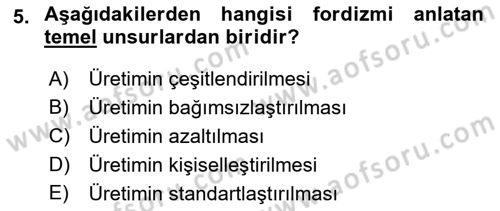 5. Aşağıdakilerden hangisi fordizmi anlatan temel unsurlardan biridir?

A) Üretimin çeşitlendirilmesi
B) Üretimin bağımsızlaştırılması
C) Üretimin azaltılması
D) Üretimin kişiselleştirilmesi
E) Üretimin standartlaştırılması

www.aofsoru.com